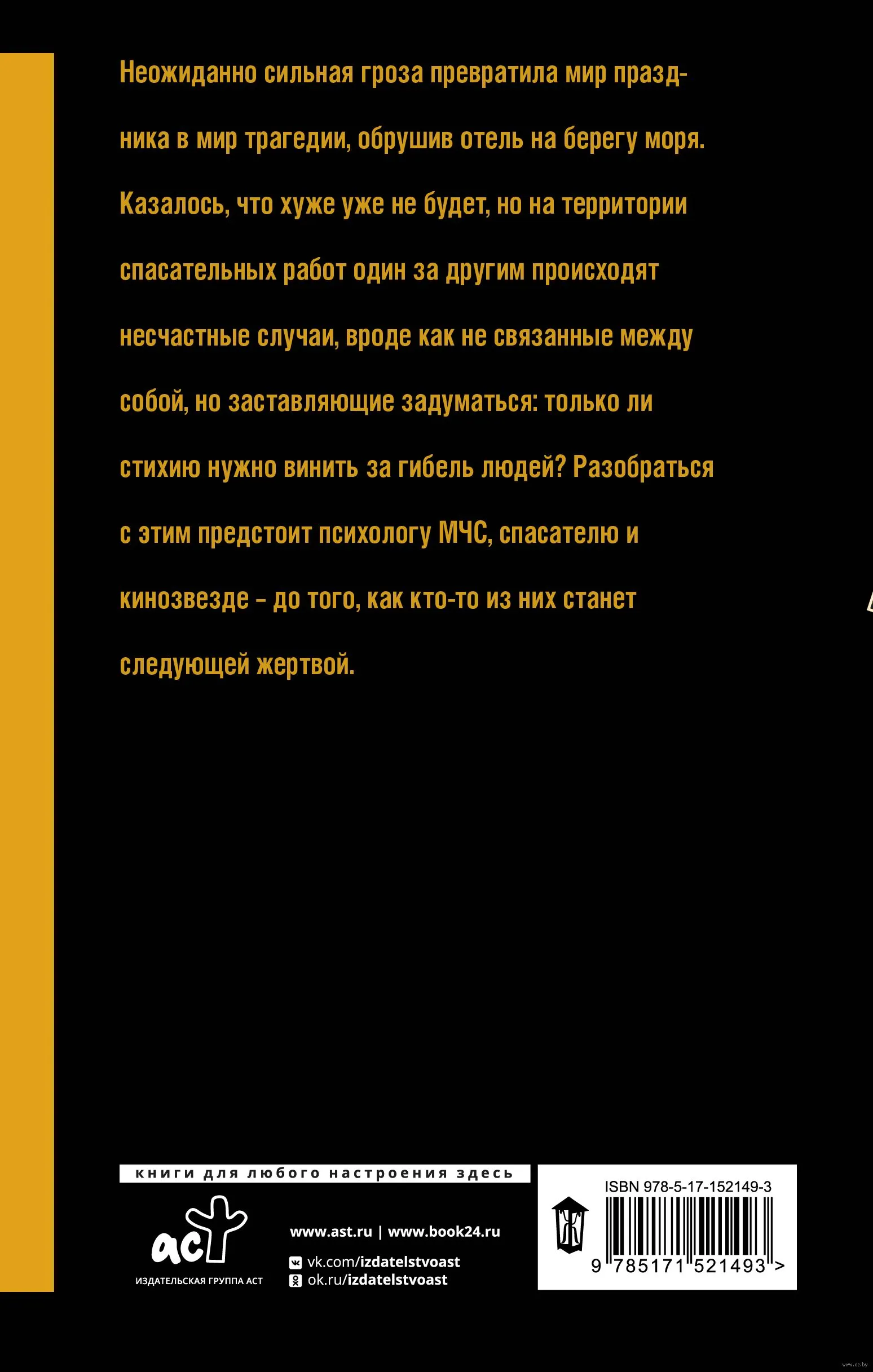 Неожиданно сильная гроза превратила мир праздника в мир трагедии, обрушив отель на берегу моря. Казалось, что хуже уже не будет, но на территории спасательных работ один за другим происходят несчастные случаи, вроде как не связанные между собой, но заставляющие задуматься: только ли стихию нужно винить за гибель людей? Разобраться с этим предстоит психологу МЧС, спасателю и кинозвезде – до того, как кто-то из них станет следующей жертвой.

книги для любого настроения здесь

аст
ИЗДАТЕЛЬСКАЯ ГРУППА АСТ

www.ast.ru | www.book24.ru
vk.com/izdatelstvoast
ok.ru/izdatelstvoast

ISBN 978-5-17-152149-3
9 785171 521493 >

www.oz.by